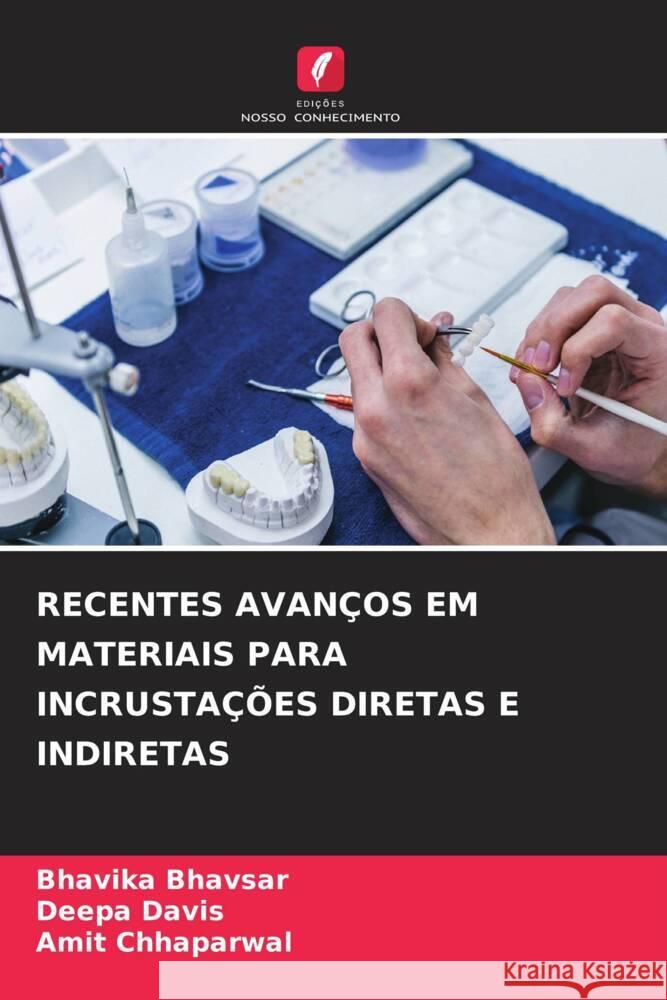 EDIÇÕES
NOSSO CONHECIMENTO

RECENTES AVANÇOS EM MATERIAIS PARA INCRUSTAÇÕES DIRETAS E INDIRETAS

Bhavika Bhavsar
Deepa Davis
Amit Chhaparwal